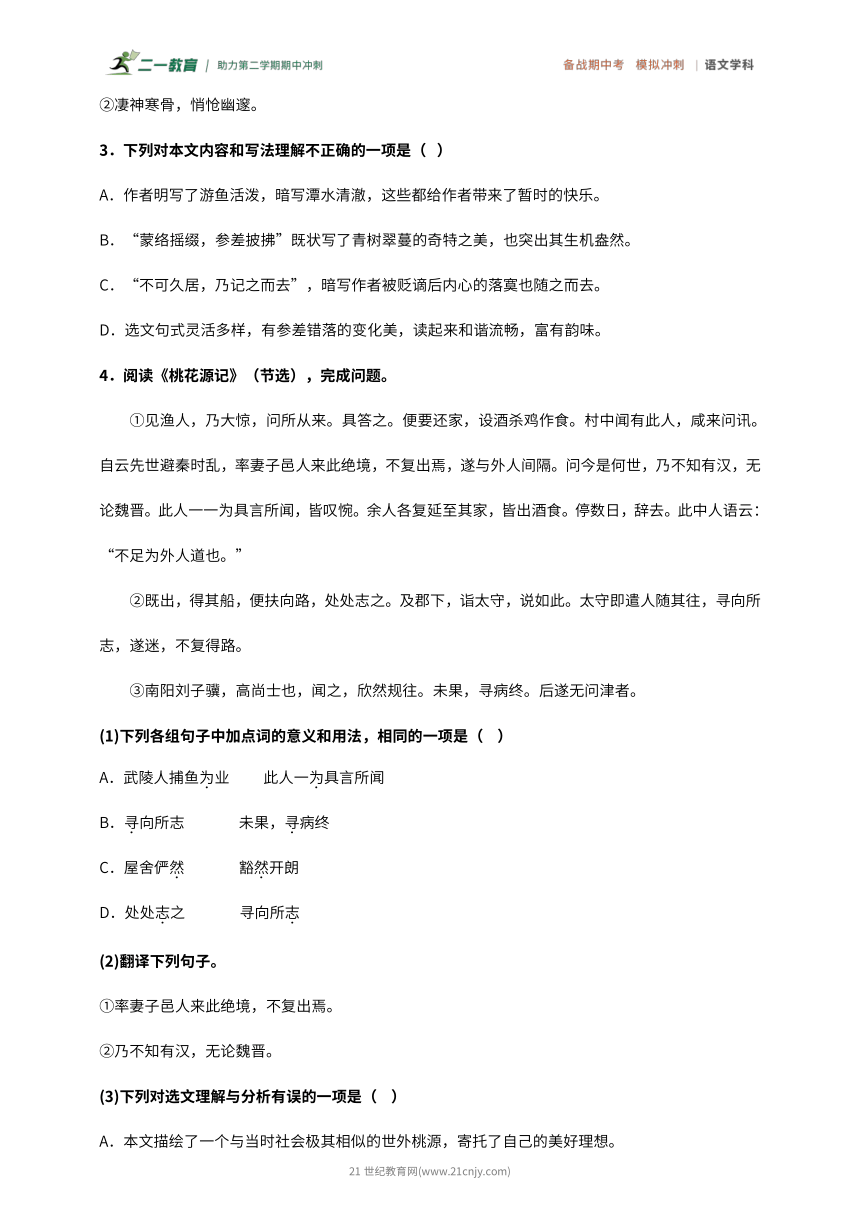 二一教育 | 助力第二学期期中冲刺

备战期中考 模拟冲刺 | 语文学科

②凄神寒骨，悄怆幽邃。

3．下列对本文内容和写法理解不正确的一项是（ ）

A．作者明写了游鱼活泼，暗写潭水清澈，这些都给作者带来了暂时的快乐。

B．“蒙络摇缀，参差披拂”既状写了青树翠蔓的奇特之美，也突出其生机盎然。

C．“不可久居，乃记之而去”，暗写作者被贬谪后内心的落寞也随之而去。

D．选文句式灵活多样，有参差错落的变化美，读起来和谐流畅，富有韵味。

4．阅读《桃花源记》（节选），完成问题。

①见渔人，乃大惊，问所从来。具答之。便要还家，设酒杀鸡作食。村中闻有此人，咸来问讯。自云先世避秦时乱，率妻子邑人来此绝境，不复出焉，遂与外人间隔。问今是何世，乃不知有汉，无论魏晋。此人一一为具言所闻，皆叹惋。余人各复延至其家，皆出酒食。停数日，辞去。此中人语云：“不足为外人道也。”

②既出，得其船，便扶向路，处处志之。及郡下，诣太守，说如此。太守即遣人随其往，寻向所志，遂迷，不复得路。

③南阳刘子骥，高尚士也，闻之，欣然规往。未果，寻病终。后遂无问津者。

(1)下列各组句子中加点词的意义和用法，相同的一项是（ ）

A．武陵人捕鱼为业　　此人一一为具言所闻

B．寻向所志　　未果，寻病终

C．屋舍俨然　　豁然开朗

D．处处志之　　寻向所志

(2)翻译下列句子。

①率妻子邑人来此绝境，不复出焉。

②乃不知有汉，无论魏晋。

(3)下列对选文理解与分析有误的一项是（ ）

A．本文描绘了一个与当时社会极其相似的世外桃源，寄托了自己的美好理想。

21 世纪教育网(www.21cnjy.com)